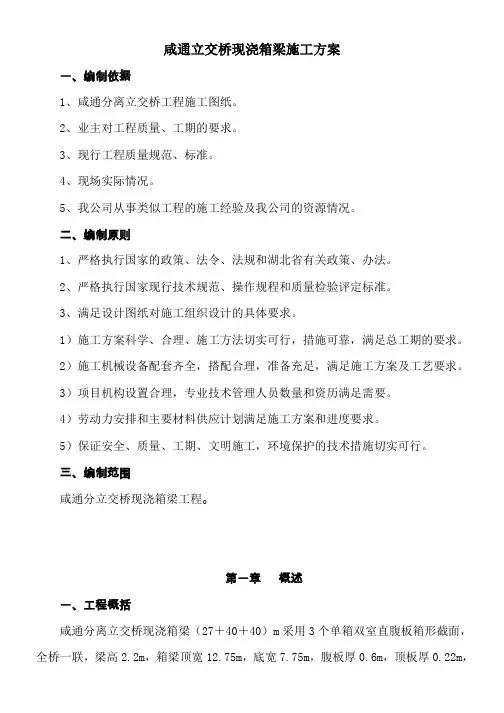 咸通立交桥现浇箱梁施工方案

一、编制依据

1、咸通分离立交桥工程施工图纸。

2、业主对工程质量、工期的要求。

3、现行工程质量规范、标准。

4、现场实际情况。

5、我公司从事类似工程的施工经验及我公司的资源情况。

二、编制原则

1、严格执行国家的政策、法令、法规和湖北省有关政策、办法。

2、严格执行国家现行技术规范、操作规程和质量检验评定标准。

3、满足设计图纸对施工组织设计的具体要求。

1）施工方案科学、合理、施工方法切实可行，措施可靠，满足总工期的要求。

2）施工机械设备配套齐全，搭配合理，准备充足，满足施工方案及工艺要求。

3）项目机构设置合理，专业技术管理人员数量和资历满足需要。

4）劳动力安排和主要材料供应计划满足施工方案和进度要求。

5）保证安全、质量、工期、文明施工，环境保护的技术措施切实可行。

三、编制范围

咸通分立交桥现浇箱梁工程。

第一章 概述

一、工程概括

咸通分离立交桥现浇箱梁（27＋40＋40）m采用3个单箱双室直腹板箱形截面，全桥一联，梁高2.2m，箱梁顶宽12.75m，底宽7.75m，腹板厚0.6m，顶板厚0.22m，